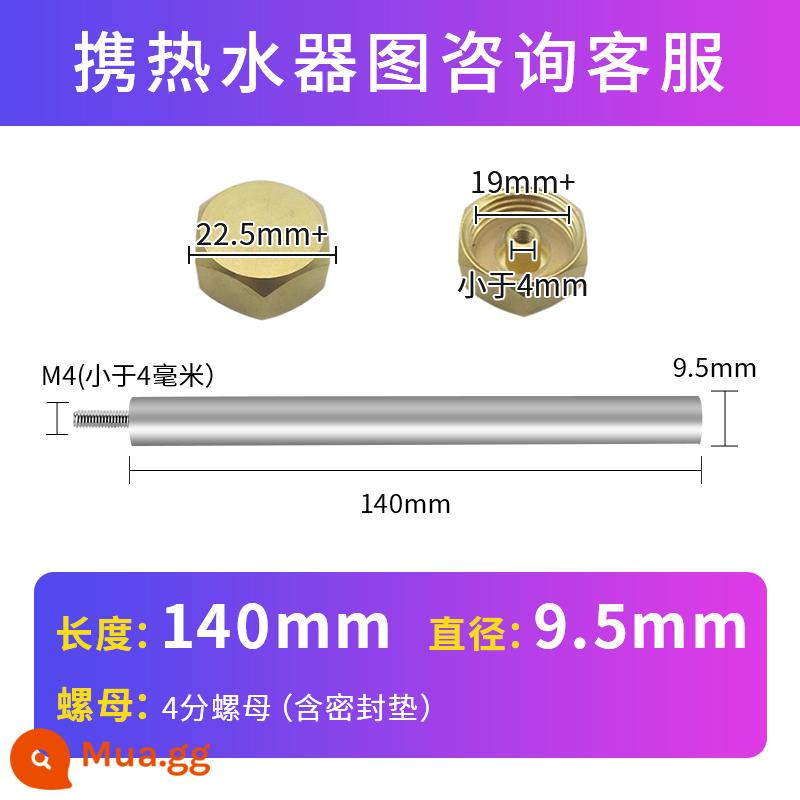 携热水器图咨询客服

22.5mm+

19mm+

小于4mm

M4(小于4毫米)

9.5mm

140mm

长度: 140mm 直径: 9.5mm

螺母: 4分螺母 (含密封垫)

Mua.gg